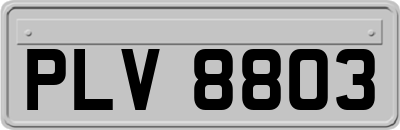 PLV 8803